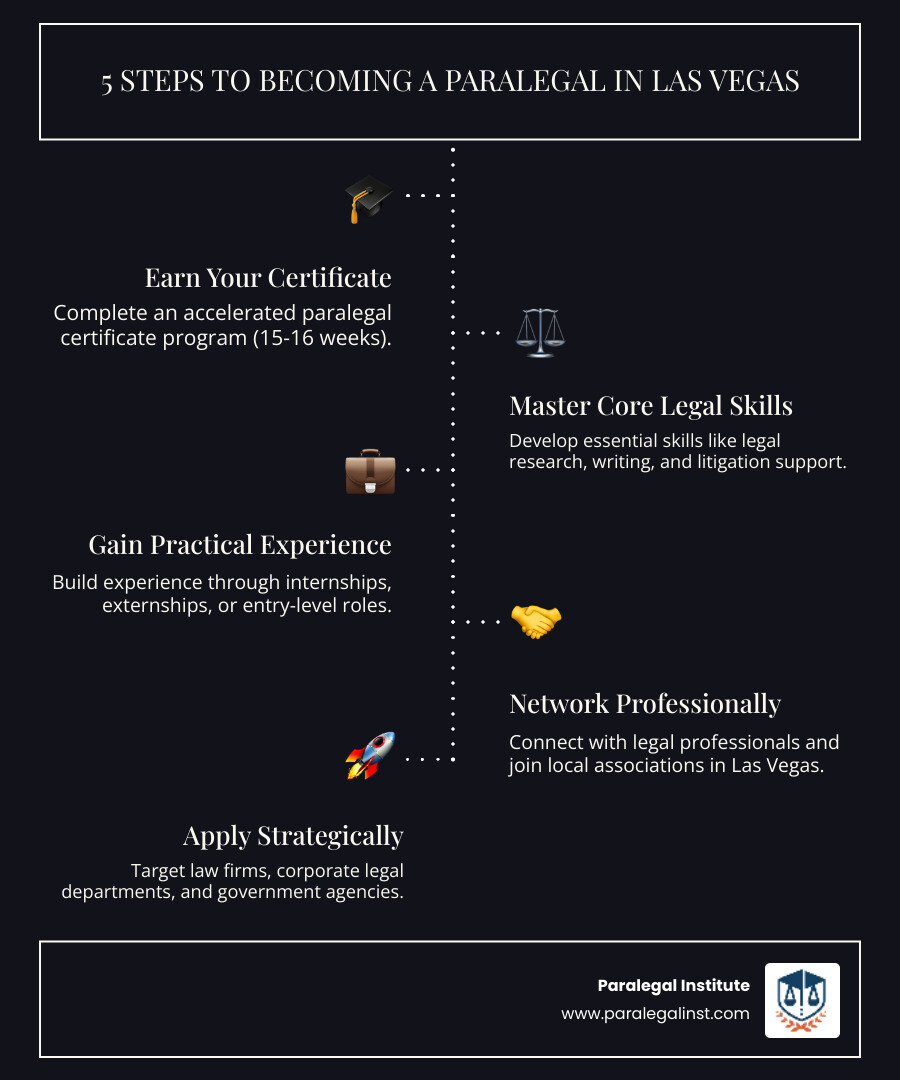 5 STEPS TO BECOMING A PARALEGAL IN LAS VEGAS

Earn Your Certificate

Complete an accelerated paralegal certificate program (15-16 weeks).

Master Core Legal Skills

Develop essential skills like legal research, writing, and litigation support.

Gain Practical Experience

Build experience through internships, externships, or entry-level roles.

Network Professionally

Connect with legal professionals and join local associations in Las Vegas.

Apply Strategically

Target law firms, corporate legal departments, and government agencies.

Paralegal Institute
www.paralegalinst.com